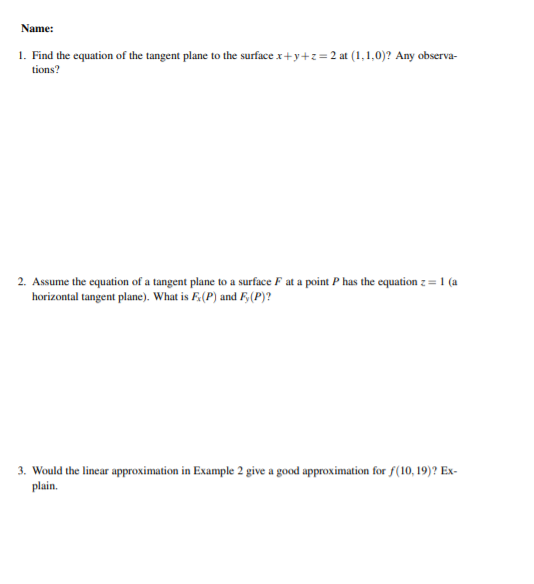 Name:

1. Find the equation of the tangent plane to the surface $x+y+z=2$ at $(1,1,0)$? Any observations?

2. Assume the equation of a tangent plane to a surface $F$ at a point $P$ has the equation $z=1$ (a horizontal tangent plane). What is $F_x(P)$ and $F_y(P)$?

3. Would the linear approximation in Example 2 give a good approximation for $f(10,19)$? Explain.